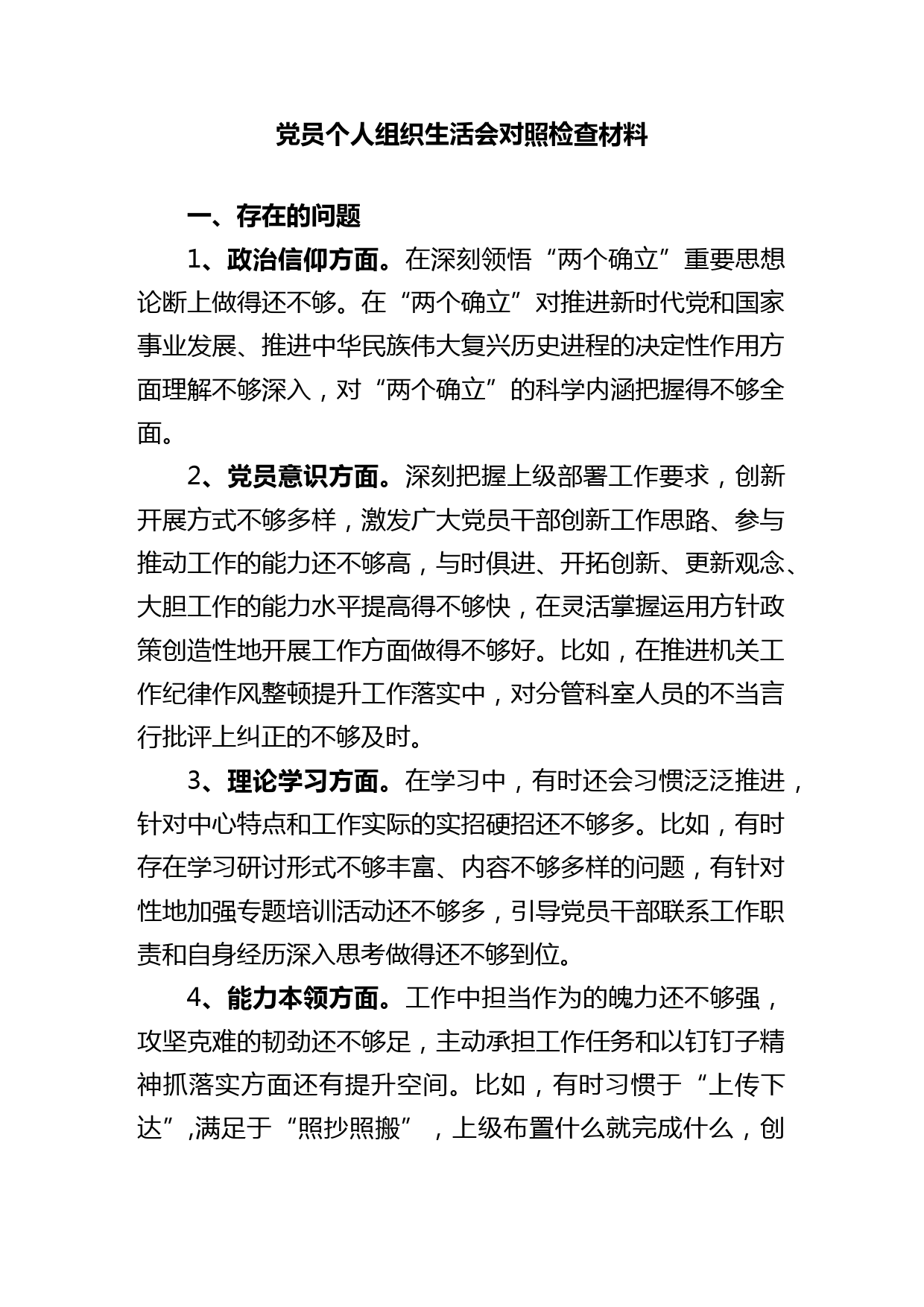 党员个人组织生活会对照检查材料

一、存在的问题

1、政治信仰方面。在深刻领悟“两个确立”重要思想论断上做得还不够。在“两个确立”对推进新时代党和国家事业发展、推进中华民族伟大复兴历史进程的决定性作用方面理解不够深入，对“两个确立”的科学内涵把握得不够全面。

2、党员意识方面。深刻把握上级部署工作要求，创新开展方式不够多样，激发广大党员干部创新工作思路、参与推动工作的能力还不够高，与时俱进、开拓创新、更新观念、大胆工作的能力水平提高得不够快，在灵活掌握运用方针政策创造性地开展工作方面做得不够好。比如，在推进机关工作纪律作风整顿提升工作落实中，对分管科室人员的不当言行批评上纠正的不够及时。

3、理论学习方面。在学习中，有时还会习惯泛泛推进，针对中心特点和工作实际的实招硬招还不够多。比如，有时存在学习研讨形式不够丰富、内容不够多样的问题，有针对性地加强专题培训活动还不够多，引导党员干部联系工作职责和自身经历深入思考做得还不够到位。

4、能力本领方面。工作中担当作为的魄力还不够强，攻坚克难的韧劲还不够足，主动承担工作任务和以钉钉子精神抓落实方面还有提升空间。比如，有时习惯于“上传下达”,满足于“照抄照搬”，上级布置什么就完成什么，创